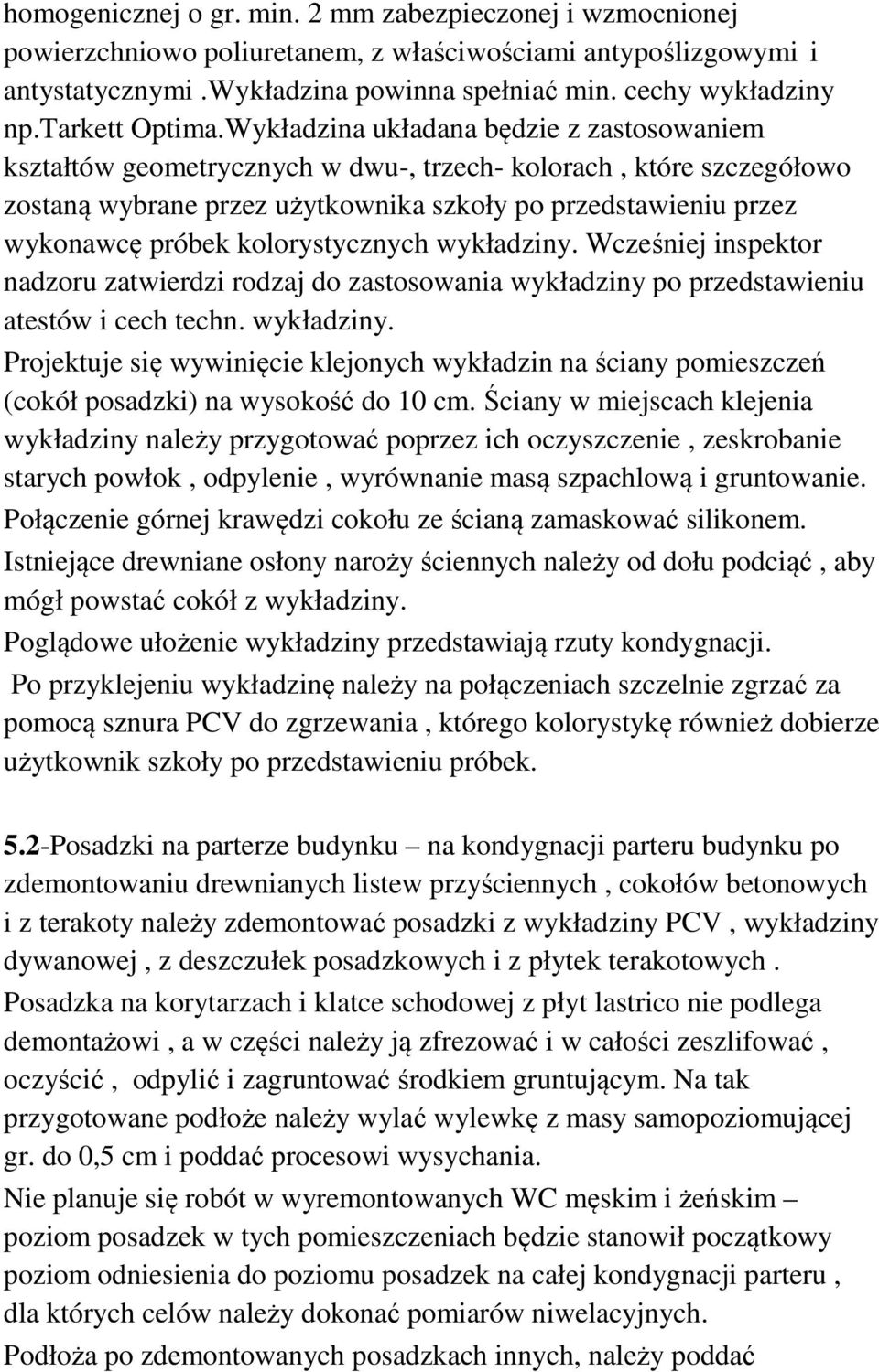 homogenicznej o gr. min. 2 mm zabezpieczonej i wzmocnionej powierzchniowo poliuretanem, z właściwościami antypoślizgowymi i antystatycznymi .Wykładzina powinna spełniać min. cechy wykładziny np.Tarkett Optima.Wykładzina układana będzie z zastosowaniem kształtów geometrycznych w dwu-, trzech- kolorach , które szczegółowo zostaną wybrane przez użytkownika szkoły po przedstawieniu przez wykonawcę próbek kolorystycznych wykładziny. Wcześniej inspektor nadzoru zatwierdzi rodzaj do zastosowania wykładziny po przedstawieniu atestów i cech techn. wykładziny.
Projektuje się wywinięcie klejonych wykładzin na ściany pomieszczeń (cokół posadzki) na wysokość do 10 cm. Ściany w miejscach klejenia wykładziny należy przygotować poprzez ich oczyszczenie , zeskrobanie starych powłok , odpylenie , wyrównanie masą szpachlową i gruntowanie. Połączenie górnej krawędzi cokołu ze ścianą zamaskować silikonem.
Istniejące drewniane osłony naroży ściennych należy od dołu podciąć , aby mógł powstać cokół z wykładziny.
Poglądowe ułożenie wykładziny przedstawiają rzuty kondygnacji.
Po przyklejeniu wykładzinę należy na połączeniach szczelnie zgrzać za pomocą sznura PCV do zgrzewania , którego kolorystykę również dobierze użytkownik szkoły po przedstawieniu próbek.

5.2-Posadzki na parterze budynku – na kondygnacji parteru budynku po zdemontowaniu drewnianych listew przyściennych , cokołów betonowych i z terakoty należy zdemontować posadzki z wykładziny PCV , wykładziny dywanowej , z deszczułek posadzkowych i z płytek terakotowych .
Posadzka na korytarzach i klatce schodowej z płyt lastrico nie podlega demontażowi , a w części należy ją zfrezować i w całości zeszlifować , oczyścić , odpylić i zagruntować środkiem gruntującym. Na tak przygotowane podłoże należy wylać wylewkę z masy samopoziomującej gr. do 0,5 cm i poddać procesowi wysychania.
Nie planuje się robót w wyremontowanych WC męskim i żeńskim – poziom posadzek w tych pomieszczeniach będzie stanowił początkowy poziom odniesienia do poziomu posadzek na całej kondygnacji parteru , dla których celów należy dokonać pomiarów niwelacyjnych.
Podłoża po zdemontowanych posadzkach innych, należy poddać